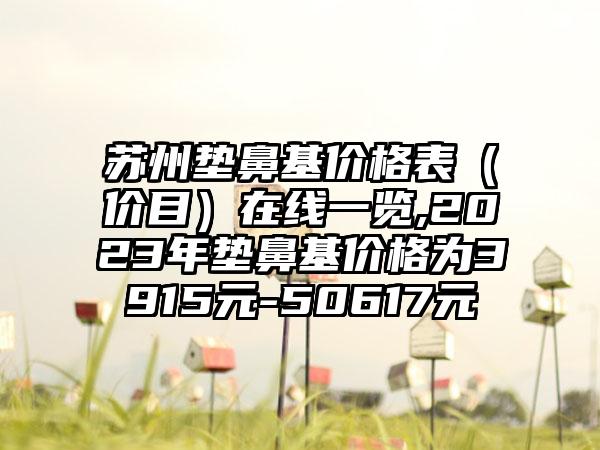 苏州垫鼻基价格表（价目）在线一览,2023年垫鼻基价格为3915元-50617元